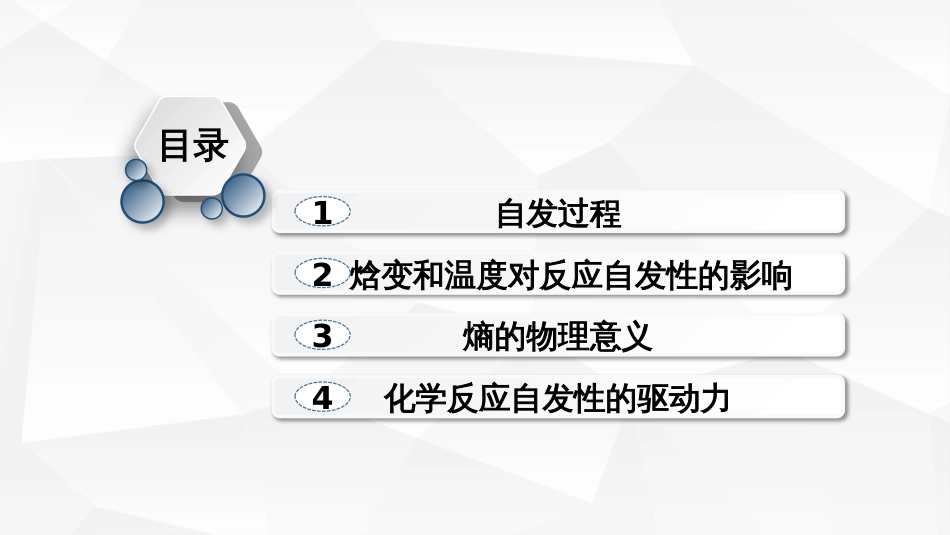 目录

1 自发过程

2 焓变和温度对反应自发性的影响

3 熵的物理意义

4 化学反应自发性的驱动力